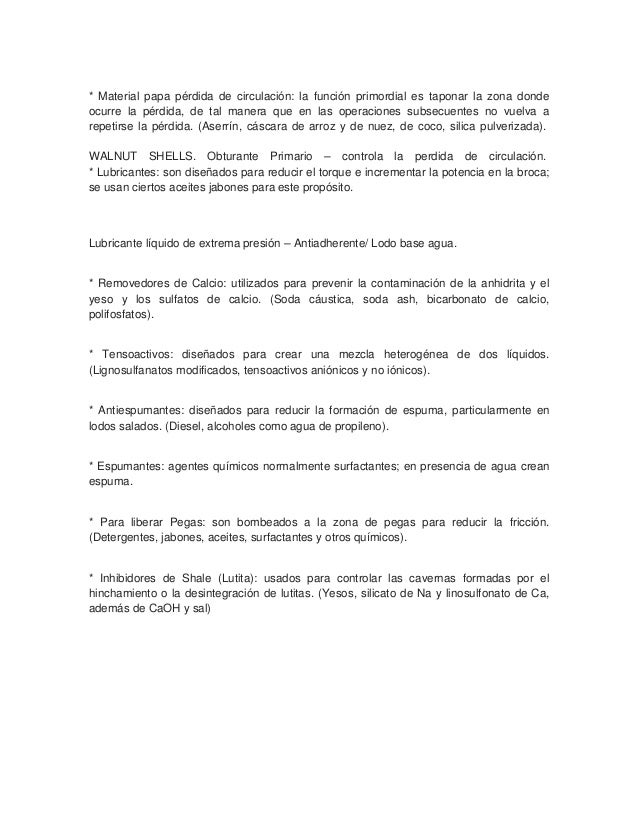 * Material papa pérdida de circulación: la función primordial es taponar la zona donde ocurre la pérdida, de tal manera que en las operaciones subsecuentes no vuelva a repetirse la pérdida. (Aserrín, cáscara de arroz y de nuez, de coco, silica pulverizada).

WALNUT SHELLS. Obturante Primario – controla la perdida de circulación.
* Lubricantes: son diseñados para reducir el torque e incrementar la potencia en la broca; se usan ciertos aceites jabones para este propósito.

Lubricante líquido de extrema presión – Antiadherente/ Lodo base agua.

* Removedores de Calcio: utilizados para prevenir la contaminación de la anhidrita y el yeso y los sulfatos de calcio. (Soda cáustica, soda ash, bicarbonato de calcio, polifosfatos).

* Tensoactivos: diseñados para crear una mezcla heterogénea de dos líquidos. (Lignosulfanatos modificados, tensoactivos aniónicos y no iónicos).

* Antiespumantes: diseñados para reducir la formación de espuma, particularmente en lodos salados. (Diesel, alcoholes como agua de propileno).

* Espumantes: agentes químicos normalmente surfactantes; en presencia de agua crean espuma.

* Para liberar Pegas: son bombeados a la zona de pegas para reducir la fricción. (Detergentes, jabones, aceites, surfactantes y otros químicos).

* Inhibidores de Shale (Lutita): usados para controlar las cavernas formadas por el hinchamiento o la desintegración de lutitas. (Yesos, silicato de Na y linosulfonato de Ca, además de CaOH y sal)